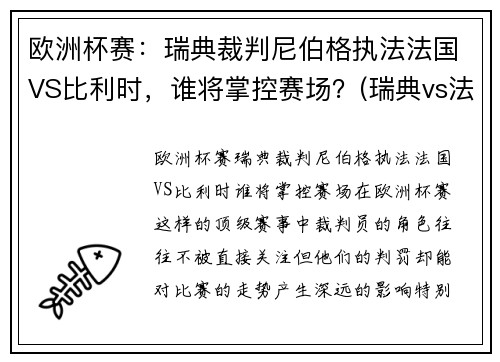 欧洲杯赛：瑞典裁判尼伯格执法法国VS比利时，谁将掌控赛场？(瑞典vs法

欧洲杯赛瑞典裁判尼伯格执法法国VS比利时谁将掌控赛场在欧洲杯赛这样的顶级赛事中裁判员的角色往往不被直接关注但他们的判罚却能对比赛的走势产生深远的影响特别